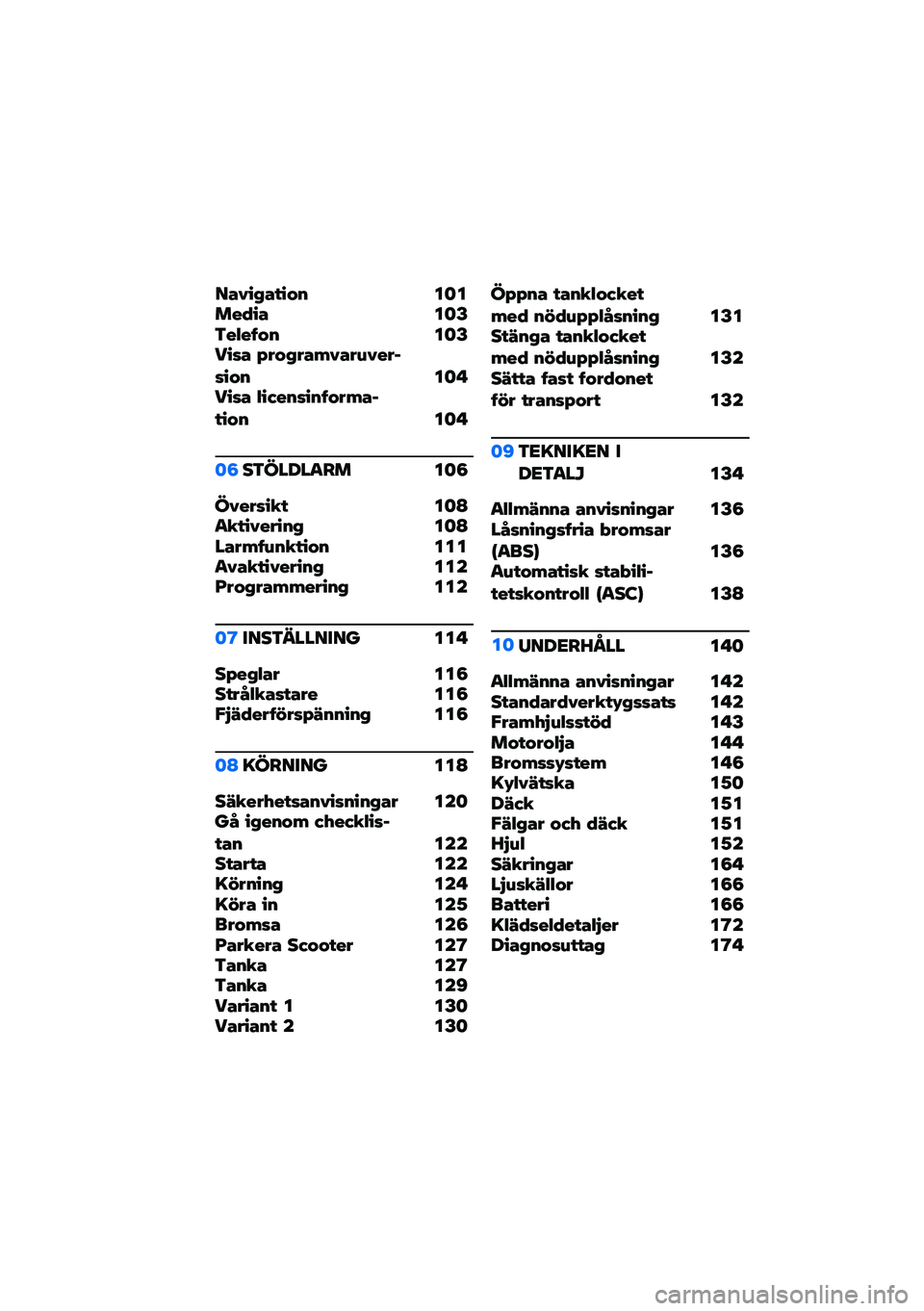 Navigation 101
Media 103
Telefon 103
Visa programvaruversion 104
Visa licensinformation 104

06 STÖLDLARM 106

Översikt 108
Aktivering 108
Larmfunktion 111
Avaktivering 112
Programmering 112

07 INSTÄLLNING 114

Speglar 116
Strålkastare 116
Fjäderförspänning 116

08 KÖRNING 118

Säkerhetsanvisningar 120
Gå igenom checklistan 122
Starta 122
Körning 124
Köra in 125
Bromsa 126
Parkera Scooter 127
Tanka 127
Tanka 129
Variant 1 130
Variant 2 130

Öppna tanklocket med nödupplåsning 131
Stänga tanklocket med nödupplåsning 132
Sätta fast fordonet för transport 132

09 TEKNIKEN I DETALJ 134

Allmänna anvisningar 136
Låsningsfria bromsar (ABS) 136
Automatisk stabilitetskontroll (ASC) 138

10 UNDERHÅLL 140

Allmänna anvisningar 142
Standardverktygssats 142
Framhjulsstöd 143
Motorolja 144
Bromssystem 146
Kylvätska 150
Däck 151
Fälgar och däck 151
Hjul 152
Säkringar 164
Ljuskällor 166
Batteri 166
Klädseldetaljer 172
Diagnosuttag 174

carmanualsonline.info